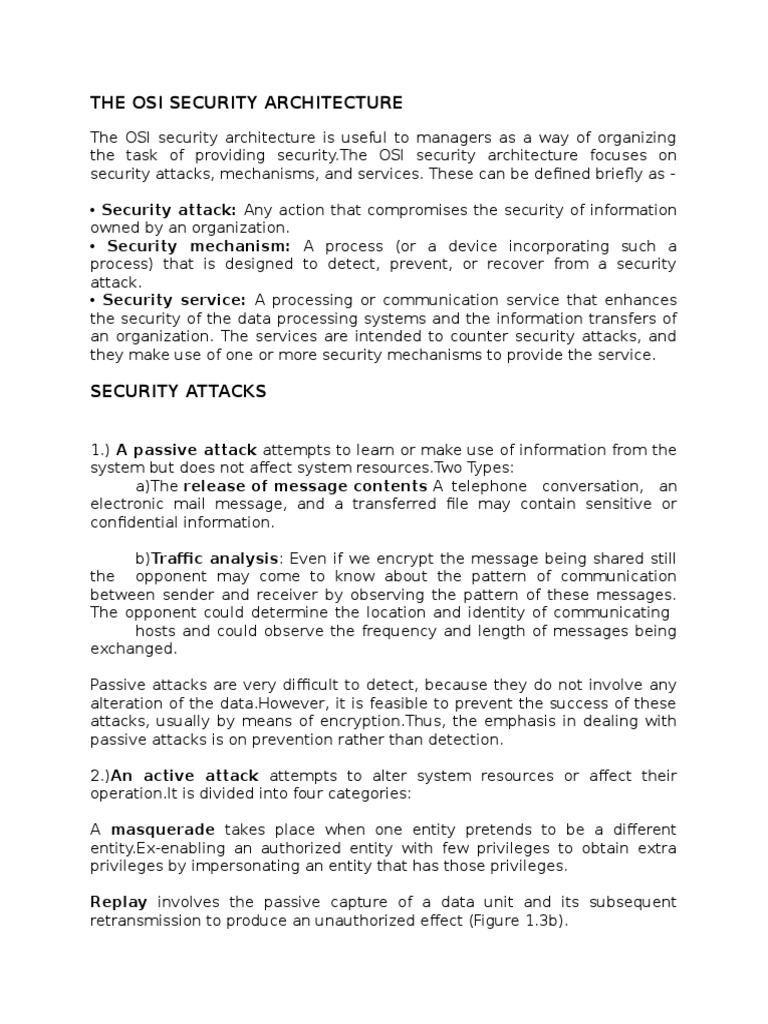 THE OSI SECURITY ARCHITECTURE

The OSI security architecture is useful to managers as a way of organizing the task of providing security.The OSI security architecture focuses on security attacks, mechanisms, and services. These can be defined briefly as -

• Security attack: Any action that compromises the security of information owned by an organization.
• Security mechanism: A process (or a device incorporating such a process) that is designed to detect, prevent, or recover from a security attack.
• Security service: A processing or communication service that enhances the security of the data processing systems and the information transfers of an organization. The services are intended to counter security attacks, and they make use of one or more security mechanisms to provide the service.

SECURITY ATTACKS

1.) A passive attack attempts to learn or make use of information from the system but does not affect system resources.Two Types:
a)The release of message contents A telephone conversation, an electronic mail message, and a transferred file may contain sensitive or confidential information.

b)Traffic analysis: Even if we encrypt the message being shared still the opponent may come to know about the pattern of communication between sender and receiver by observing the pattern of these messages. The opponent could determine the location and identity of communicating hosts and could observe the frequency and length of messages being exchanged.

Passive attacks are very difficult to detect, because they do not involve any alteration of the data.However, it is feasible to prevent the success of these attacks, usually by means of encryption.Thus, the emphasis in dealing with passive attacks is on prevention rather than detection.

2.)An active attack attempts to alter system resources or affect their operation.It is divided into four categories:

A masquerade takes place when one entity pretends to be a different entity.Ex-enabling an authorized entity with few privileges to obtain extra privileges by impersonating an entity that has those privileges.

Replay involves the passive capture of a data unit and its subsequent retransmission to produce an unauthorized effect (Figure 1.3b).